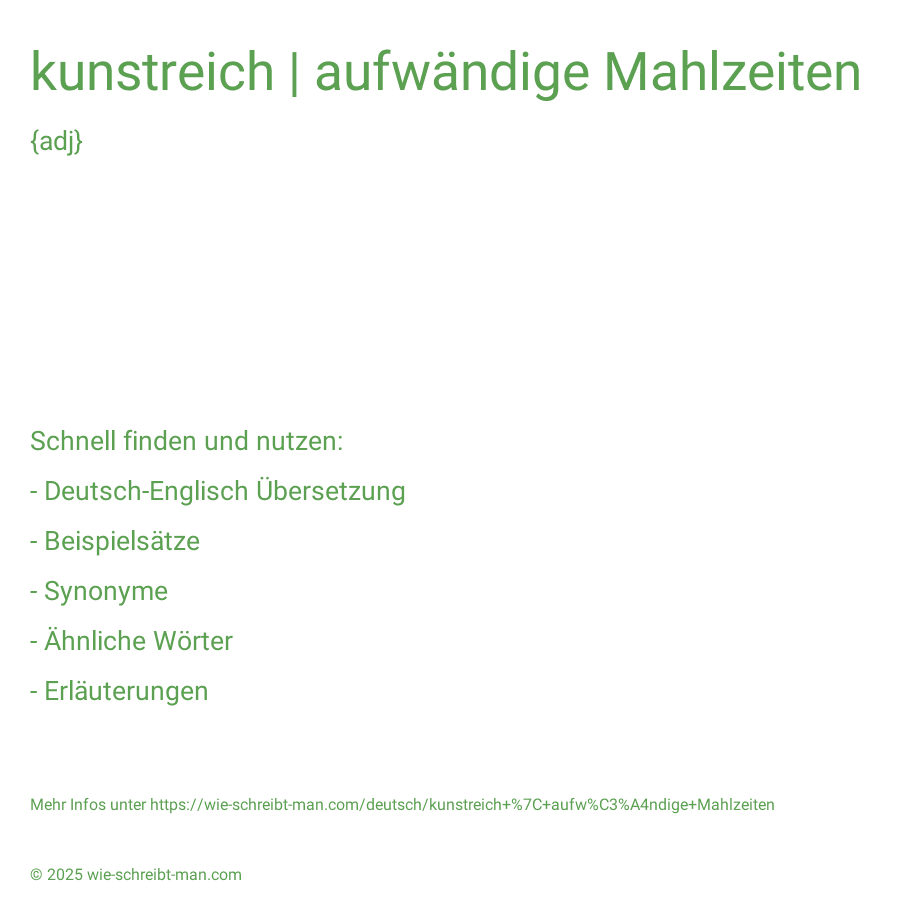 kunstreich | aufwändige Mahlzeiten

{adj}

Schnell finden und nutzen:

- Deutsch-Englisch Übersetzung

- Beispielsätze

- Synonyme

- Ähnliche Wörter

- Erläuterungen

Mehr Infos unter https://wie-schreibt-man.com/deutsch/kunstreich+%7C+aufw%C3%A4ndige+Mahlzeiten

© 2025 wie-schreibt-man.com